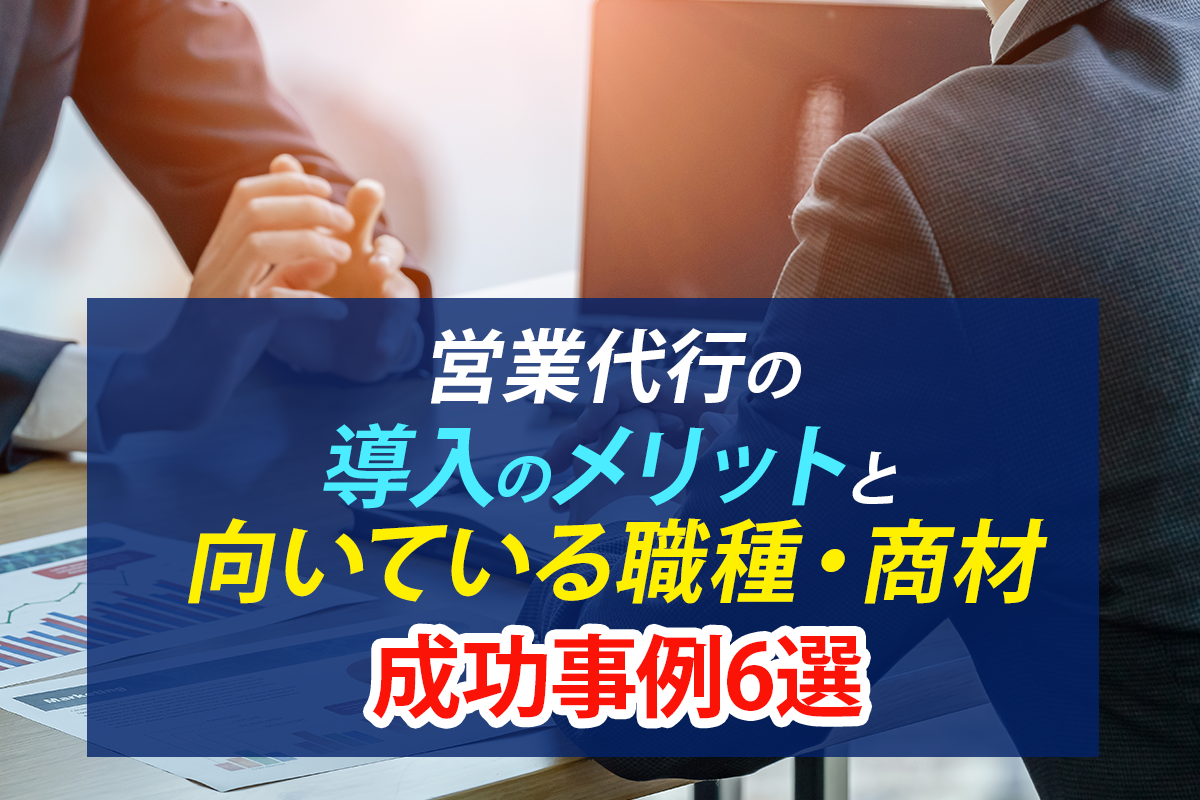 営業代行の
導入のメリットと
向いている職種・商材
成功事例6選